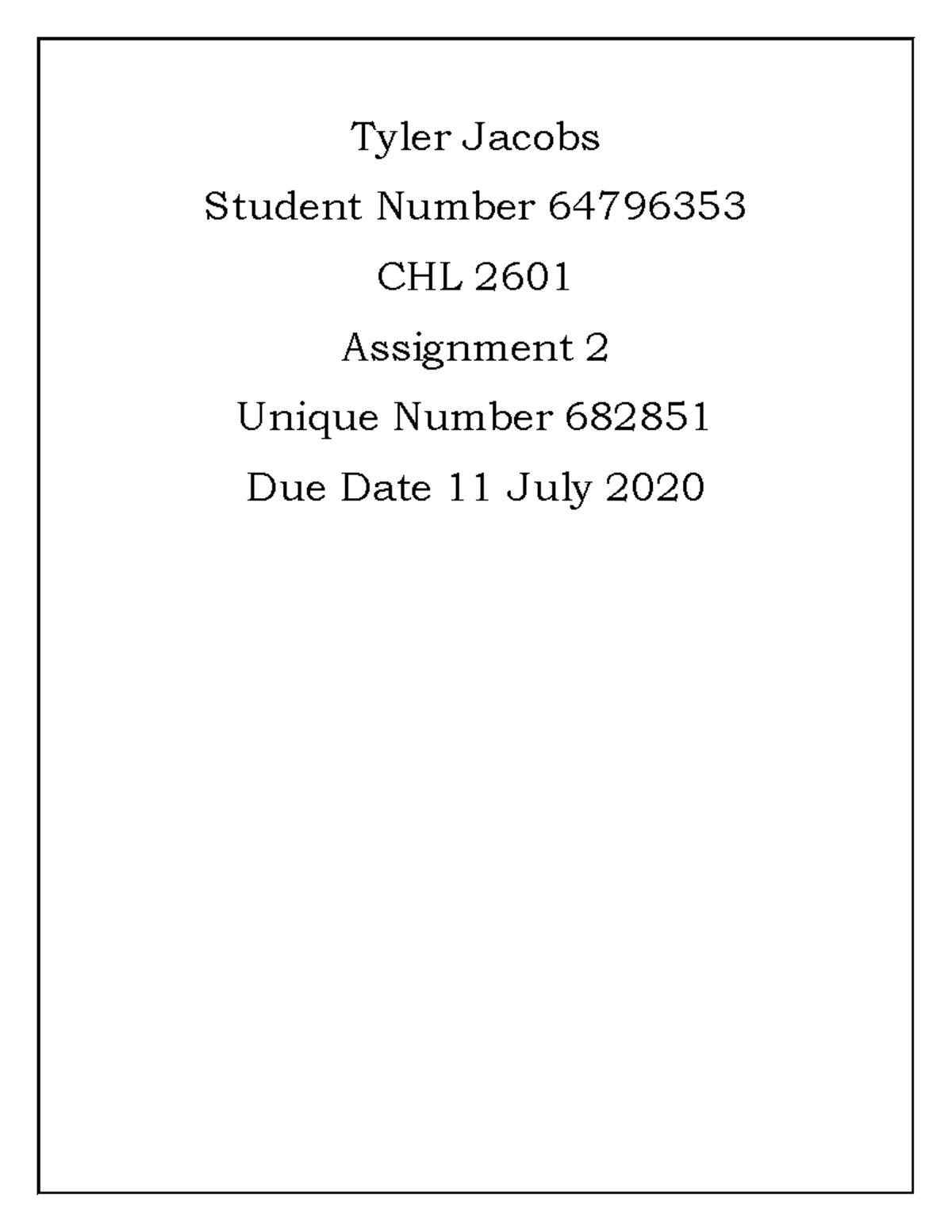 Tyler Jacobs

Student Number 64796353

CHL 2601

Assignment 2

Unique Number 682851

Due Date 11 July 2020